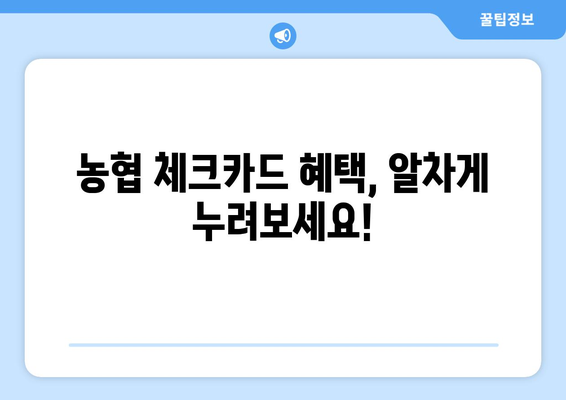 꿀팁정보

농협 체크카드 혜택, 알차게 누려보세요!